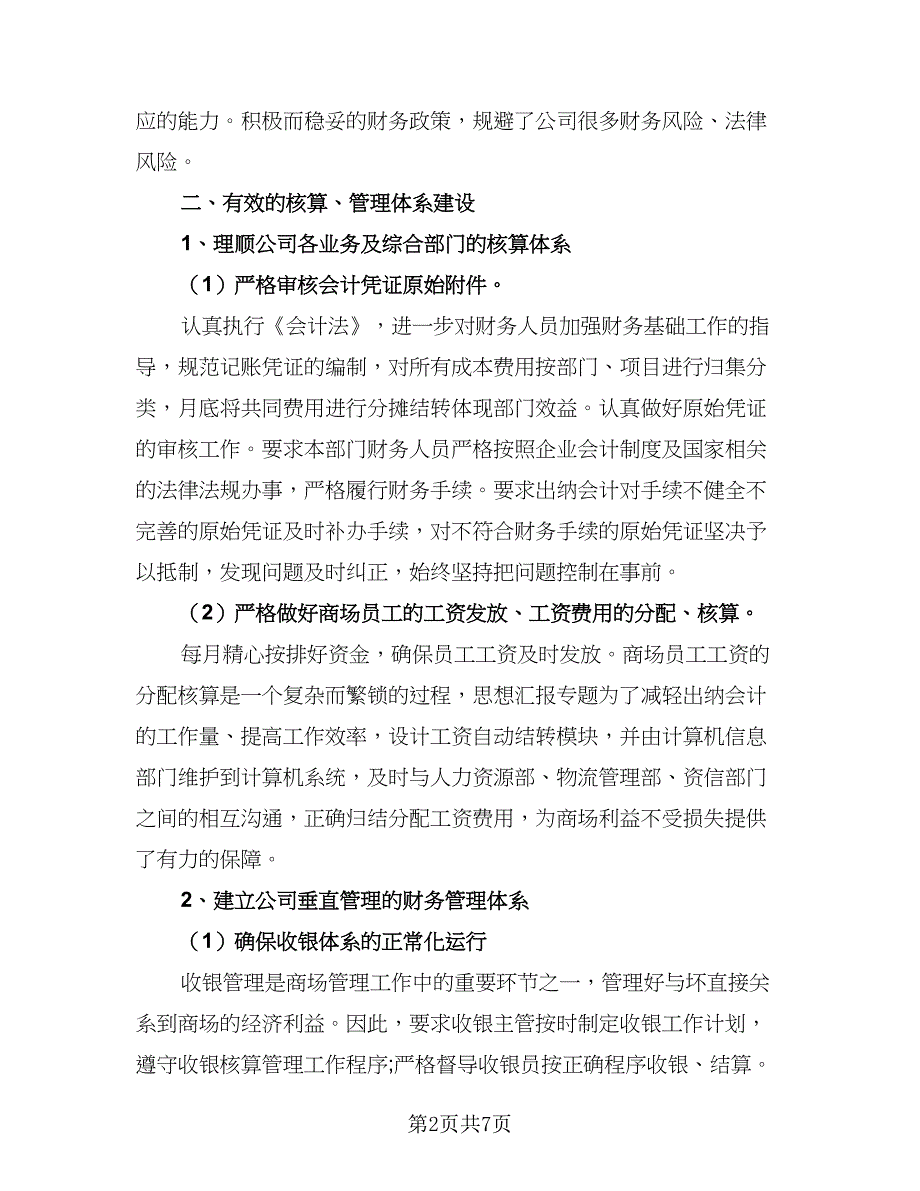 应的能力。积极而稳妥的财务政策，规避了公司很多财务风险、法律风险。

二、有效的核算、管理体系建设

1、理顺公司各业务及综合部门的核算体系

（1）严格审核会计凭证原始附件。

认真执行《会计法》，进一步对财务人员加强财务基础工作的指导，规范记账凭证的编制，对所有成本费用按部门、项目进行归集分类，月底将共同费用进行分摊结转体现部门效益。认真做好原始凭证的审核工作。要求本部门财务人员严格按照企业会计制度及国家相关的法律法规办事，严格履行财务手续。要求出纳会计对手续不健全不完善的原始凭证及时补办手续，对不符合财务手续的原始凭证坚决予以抵制，发现问题及时纠正，始终坚持把问题控制在事前。

（2）严格做好商场员工的工资发放、工资费用的分配、核算。

每月精心按排好资金，确保员工工资及时发放。商场员工工资的分配核算是一个复杂而繁锁的过程，思想汇报专题为了减轻出纳会计的工作量、提高工作效率，设计工资自动结转模块，并由计算机信息部门维护到计算机系统，及时与人力资源部、物流管理部、资信部门之间的相互沟通，正确归结分配工资费用，为商场利益不受损失提供了有力的保障。

2、建立公司垂直管理的财务管理体系

（1）确保收银体系的正常化运行

收银管理是商场管理工作中的重要环节之一，管理好与坏直接关系到商场的经济利益。因此，要求收银主管按时制定收银工作计划，遵守收银核算管理工作程序;严格督导收银员按正确程序收银、结算。

第2页共7页